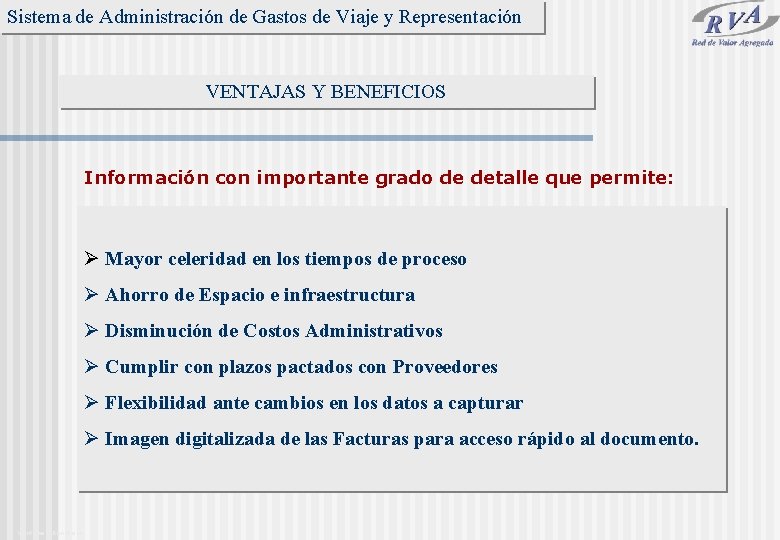 Sistema de Administración de Gastos de Viaje y Representación

RVA
Red de Valor Agregado

VENTAJAS Y BENEFICIOS

Información con importante grado de detalle que permite:

➢ Mayor celeridad en los tiempos de proceso

➢ Ahorro de Espacio e infraestructura

➢ Disminución de Costos Administrativos

➢ Cumplir con plazos pactados con Proveedores

➢ Flexibilidad ante cambios en los datos a capturar

➢ Imagen digitalizada de las Facturas para acceso rápido al documento.